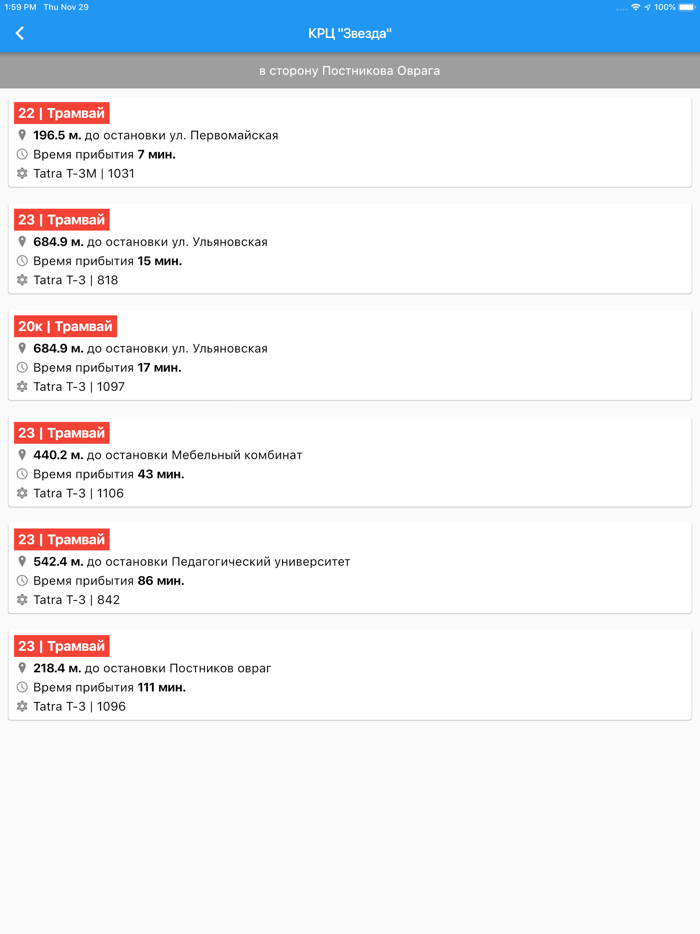 1:59 PM Thu Nov 29
100%

КРЦ "Звезда"

в сторону Постникова Оврага

22 | Трамвай
196.5 м. до остановки ул. Первомайская
Время прибытия 7 мин.
Tatra T-3M | 1031

23 | Трамвай
684.9 м. до остановки ул. Ульяновская
Время прибытия 15 мин.
Tatra T-3 | 818

20к | Трамвай
684.9 м. до остановки ул. Ульяновская
Время прибытия 17 мин.
Tatra T-3 | 1097

23 | Трамвай
440.2 м. до остановки Мебельный комбинат
Время прибытия 43 мин.
Tatra T-3 | 1106

23 | Трамвай
542.4 м. до остановки Педагогический университет
Время прибытия 86 мин.
Tatra T-3 | 842

23 | Трамвай
218.4 м. до остановки Постников овраг
Время прибытия 111 мин.
Tatra T-3 | 1096